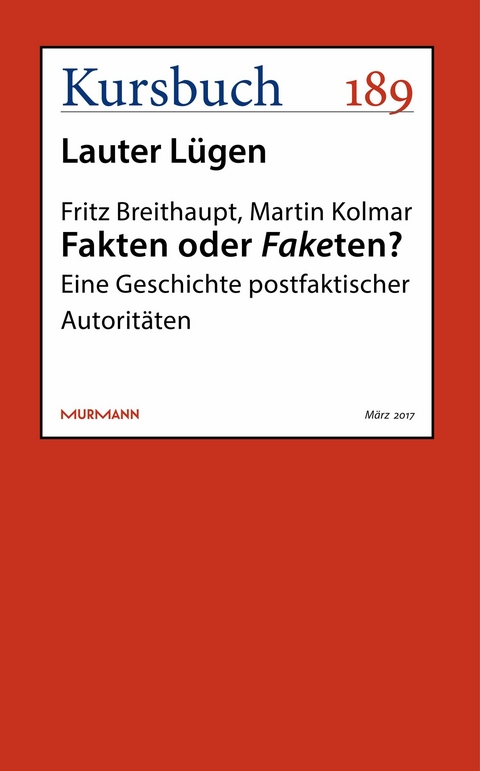 Kursbuch 189

Lauter Lügen

Fritz Breithaupt, Martin Kolmar
Fakten oder Faketen?
Eine Geschichte postfaktischer Autoritäten

MURMANN

März 2017